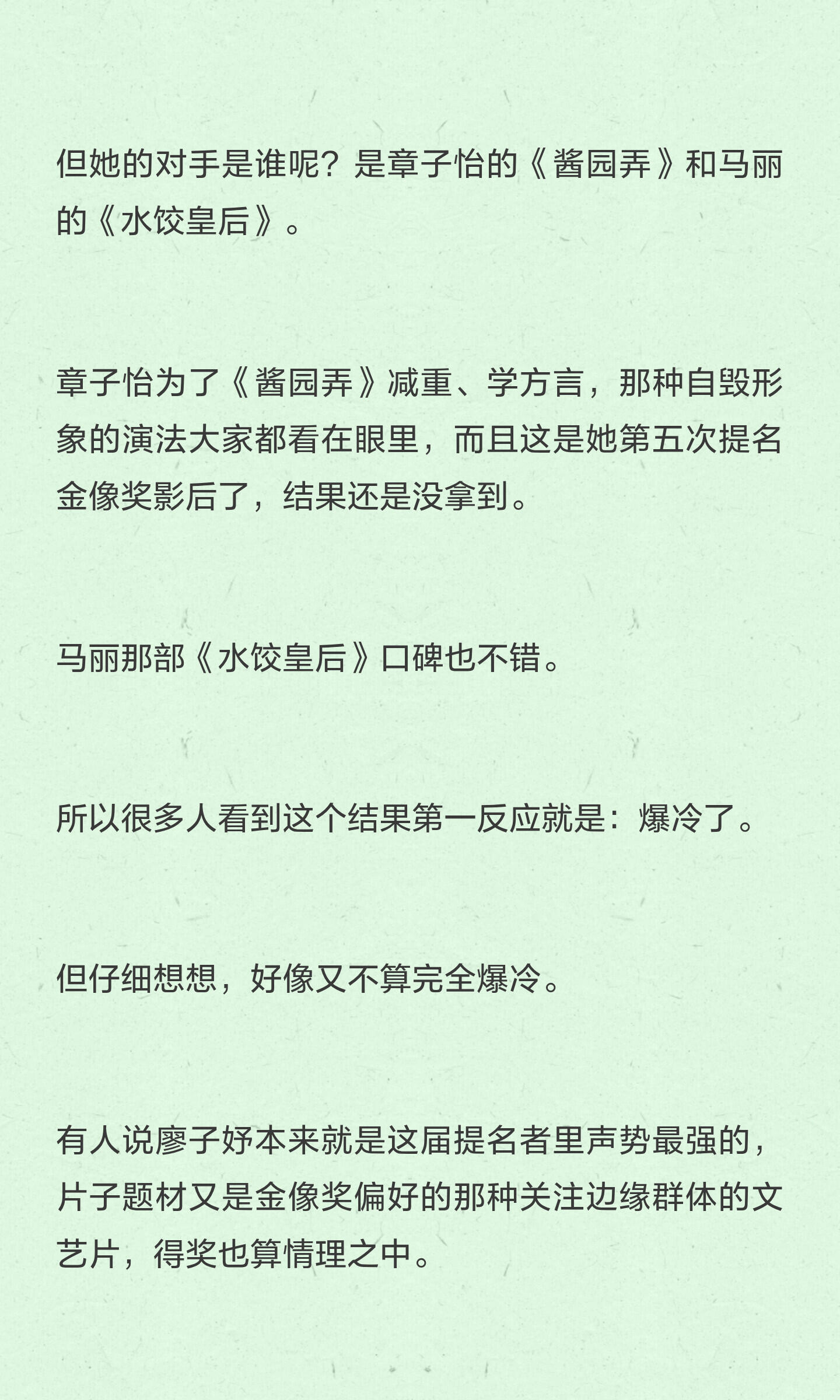 但她的对手是谁呢？是章子怡的《酱园弄》和马丽的《水饺皇后》。

章子怡为了《酱园弄》减重、学方言，那种自毁形象的演法大家都看在眼里，而且这是她第五次提名金像奖影后了，结果还是没拿到。

马丽那部《水饺皇后》口碑也不错。

所以很多人看到这个结果第一反应就是：爆冷了。

但仔细想想，好像又不算完全爆冷。

有人说廖子妤本来就是这届提名者里声势最强的，片子题材又是金像奖偏好的那种关注边缘群体的文艺片，得奖也算情理之中。